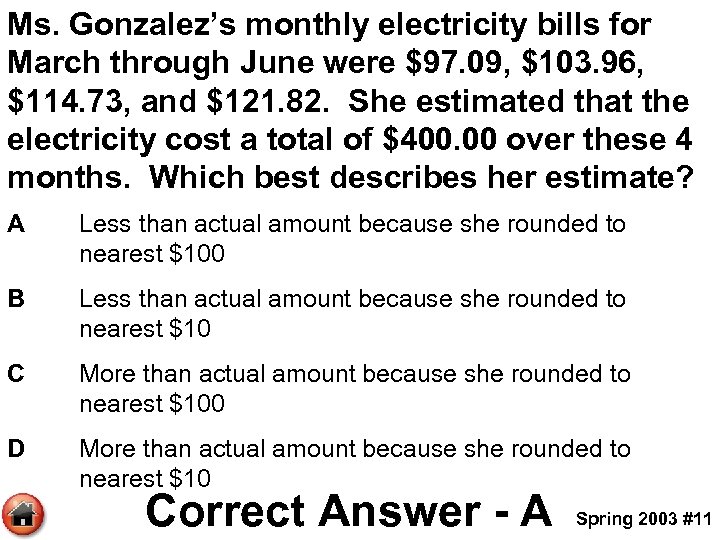 Ms. Gonzalez's monthly electricity bills for March through June were $97.09, $103.96, $114.73, and $121.82. She estimated that the electricity cost a total of $400.00 over these 4 months. Which best describes her estimate?

A Less than actual amount because she rounded to nearest $100

B Less than actual amount because she rounded to nearest $10

C More than actual amount because she rounded to nearest $100

D More than actual amount because she rounded to nearest $10

Correct Answer - A

Spring 2003 #11